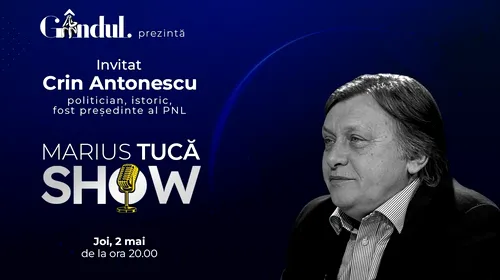 Gândul. prezintă

Invitat
Crin Antonescu
politician, istoric, fost președinte al PNL

MARIUS TUCĂ
SHOW

Joi, 2 mai
de la ora 20.00